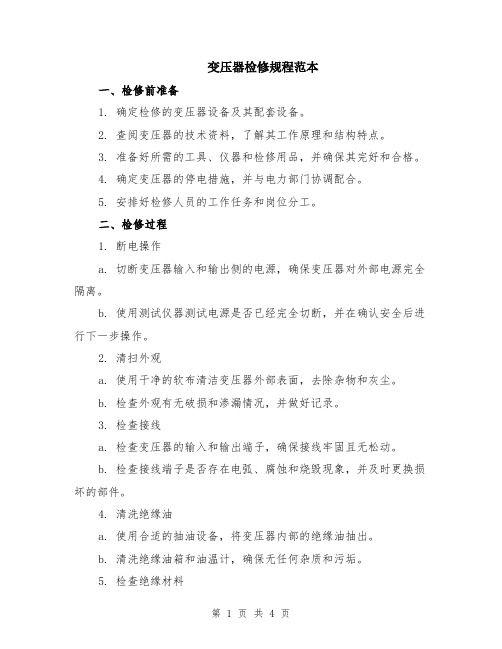 变压器检修规程范本

一、检修前准备

1. 确定检修的变压器设备及其配套设备。

2. 查阅变压器的技术资料，了解其工作原理和结构特点。

3. 准备好所需的工具、仪器和检修用品，并确保其完好和合格。

4. 确定变压器的停电措施，并与电力部门协调配合。

5. 安排好检修人员的工作任务和岗位分工。

二、检修过程

1. 断电操作

a. 切断变压器输入和输出侧的电源，确保变压器对外部电源完全隔离。

b. 使用测试仪器测试电源是否已经完全切断，并在确认安全后进行下一步操作。

2. 清扫外观

a. 使用干净的软布清洁变压器外部表面，去除杂物和灰尘。

b. 检查外观有无破损和渗漏情况，并做好记录。

3. 检查接线

a. 检查变压器的输入和输出端子，确保接线牢固且无松动。

b. 检查接线端子是否存在电弧、腐蚀和烧毁现象，并及时更换损坏的部件。

4. 清洗绝缘油

a. 使用合适的抽油设备，将变压器内部的绝缘油抽出。

b. 清洗绝缘油箱和油温计，确保无任何杂质和污垢。

5. 检查绝缘材料

第 1 页 共 4 页